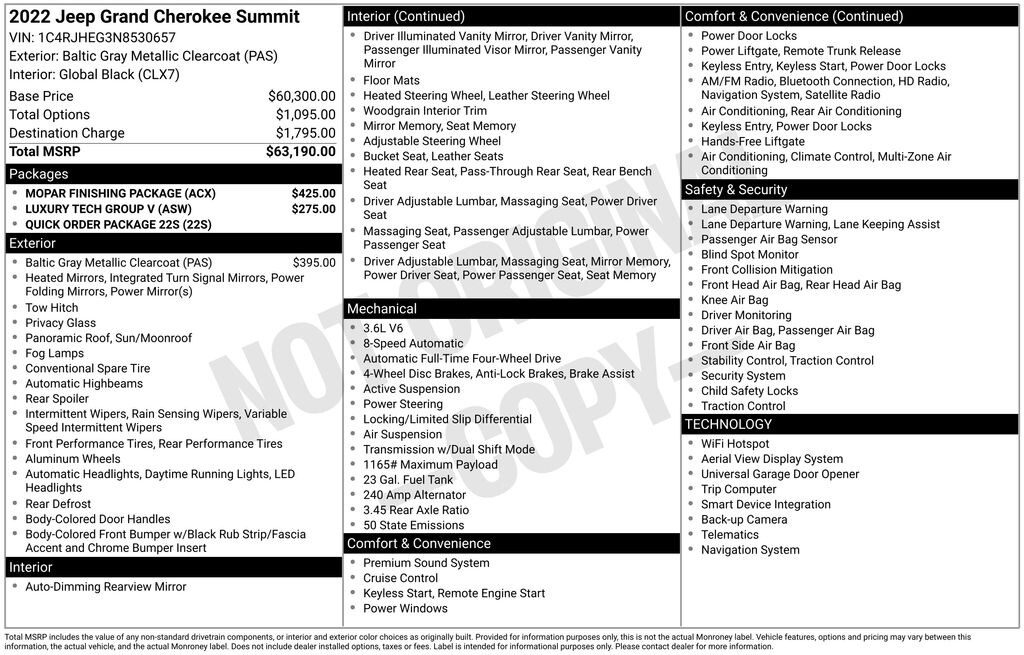 2022 Jeep Grand Cherokee Summit
VIN: 1C4RJHEG3N8530657
Exterior: Baltic Gray Metallic Clearcoat (PAS)
Interior: Global Black (CLX7)

| | |
|---|---|
| Base Price | $60,300.00 |
| Total Options | $1,095.00 |
| Destination Charge | $1,795.00 |
| Total MSRP | $63,190.00 |

Packages
- MOPAR FINISHING PACKAGE (ACX) $425.00
- LUXURY TECH GROUP V (ASW) $275.00
- QUICK ORDER PACKAGE 22S (22S)

Exterior
- Baltic Gray Metallic Clearcoat (PAS) $395.00
- Heated Mirrors, Integrated Turn Signal Mirrors, Power Folding Mirrors, Power Mirror(s)
- Tow Hitch
- Privacy Glass
- Panoramic Roof, Sun/Moonroof
- Fog Lamps
- Conventional Spare Tire
- Automatic Highbeams
- Rear Spoiler
- Intermittent Wipers, Rain Sensing Wipers, Variable Speed Intermittent Wipers
- Front Performance Tires, Rear Performance Tires
- Aluminum Wheels
- Automatic Headlights, Daytime Running Lights, LED Headlights
- Rear Defrost
- Body-Colored Door Handles
- Body-Colored Front Bumper w/Black Rub Strip/Fascia Accent and Chrome Bumper Insert

Interior
- Auto-Dimming Rearview Mirror

Interior (Continued)
- Driver Illuminated Vanity Mirror, Driver Vanity Mirror, Passenger Illuminated Visor Mirror, Passenger Vanity Mirror
- Floor Mats
- Heated Steering Wheel, Leather Steering Wheel
- Woodgrain Interior Trim
- Mirror Memory, Seat Memory
- Adjustable Steering Wheel
- Bucket Seat, Leather Seats
- Heated Rear Seat, Pass-Through Rear Seat, Rear Bench Seat
- Driver Adjustable Lumbar, Massaging Seat, Power Driver Seat
- Massaging Seat, Passenger Adjustable Lumbar, Power Passenger Seat
- Driver Adjustable Lumbar, Massaging Seat, Mirror Memory, Power Driver Seat, Power Passenger Seat, Seat Memory

Mechanical
- 3.6L V6
- 8-Speed Automatic
- Automatic Full-Time Four-Wheel Drive
- 4-Wheel Disc Brakes, Anti-Lock Brakes, Brake Assist
- Active Suspension
- Power Steering
- Locking/Limited Slip Differential
- Air Suspension
- Transmission w/Dual Shift Mode
- 1165# Maximum Payload
- 23 Gal. Fuel Tank
- 240 Amp Alternator
- 3.45 Rear Axle Ratio
- 50 State Emissions

Comfort & Convenience
- Premium Sound System
- Cruise Control
- Keyless Start, Remote Engine Start
- Power Windows

Comfort & Convenience (Continued)
- Power Door Locks
- Power Liftgate, Remote Trunk Release
- Keyless Entry, Keyless Start, Power Door Locks
- AM/FM Radio, Bluetooth Connection, HD Radio, Navigation System, Satellite Radio
- Air Conditioning, Rear Air Conditioning
- Keyless Entry, Power Door Locks
- Hands-Free Liftgate
- Air Conditioning, Climate Control, Multi-Zone Air Conditioning

Safety & Security
- Lane Departure Warning
- Lane Departure Warning, Lane Keeping Assist
- Passenger Air Bag Sensor
- Blind Spot Monitor
- Front Collision Mitigation
- Front Head Air Bag, Rear Head Air Bag
- Knee Air Bag
- Driver Monitoring
- Driver Air Bag, Passenger Air Bag
- Front Side Air Bag
- Stability Control, Traction Control
- Security System
- Child Safety Locks
- Traction Control

TECHNOLOGY
- WiFi Hotspot
- Aerial View Display System
- Universal Garage Door Opener
- Trip Computer
- Smart Device Integration
- Back-up Camera
- Telematics
- Navigation System

NOT ORIGINAL COPY

Total MSRP includes the value of any non-standard drivetrain components, or interior and exterior color choices as originally built. Provided for information purposes only, this is not the actual Monroney label. Vehicle features, options and pricing may vary between this information, the actual vehicle, and the actual Monroney label. Does not include dealer installed options, taxes or fees. Label is intended for informational purposes only. Please contact dealer for more information.